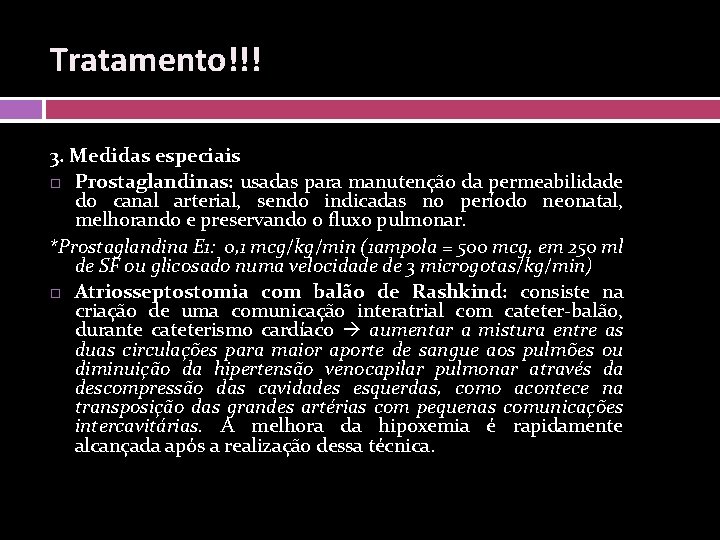 Tratamento!!!

3. Medidas especiais

☐ Prostaglandinas: usadas para manutenção da permeabilidade do canal arterial, sendo indicadas no período neonatal, melhorando e preservando o fluxo pulmonar.

*Prostaglandina E1: 0,1 mcg/kg/min (1ampola = 500 mcg, em 250 ml de SF ou glicosado numa velocidade de 3 microgotas/kg/min)

☐ Atriosseptostomia com balão de Rashkind: consiste na criação de uma comunicação interatrial com cateter-balão, durante cateterismo cardíaco → aumentar a mistura entre as duas circulações para maior aporte de sangue aos pulmões ou diminuição da hipertensão venocapilar pulmonar através da descompressão das cavidades esquerdas, como acontece na transposição das grandes artérias com pequenas comunicações intercavitárias. A melhora da hipoxemia é rapidamente alcançada após a realização dessa técnica.